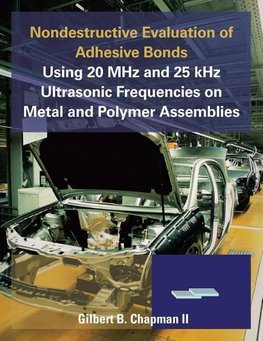 Nondestructive Evaluation of Adhesive Bonds
Using 20 MHz and 25 kHz Ultrasonic Frequencies on Metal and Polymer Assemblies

Gilbert B. Chapman II